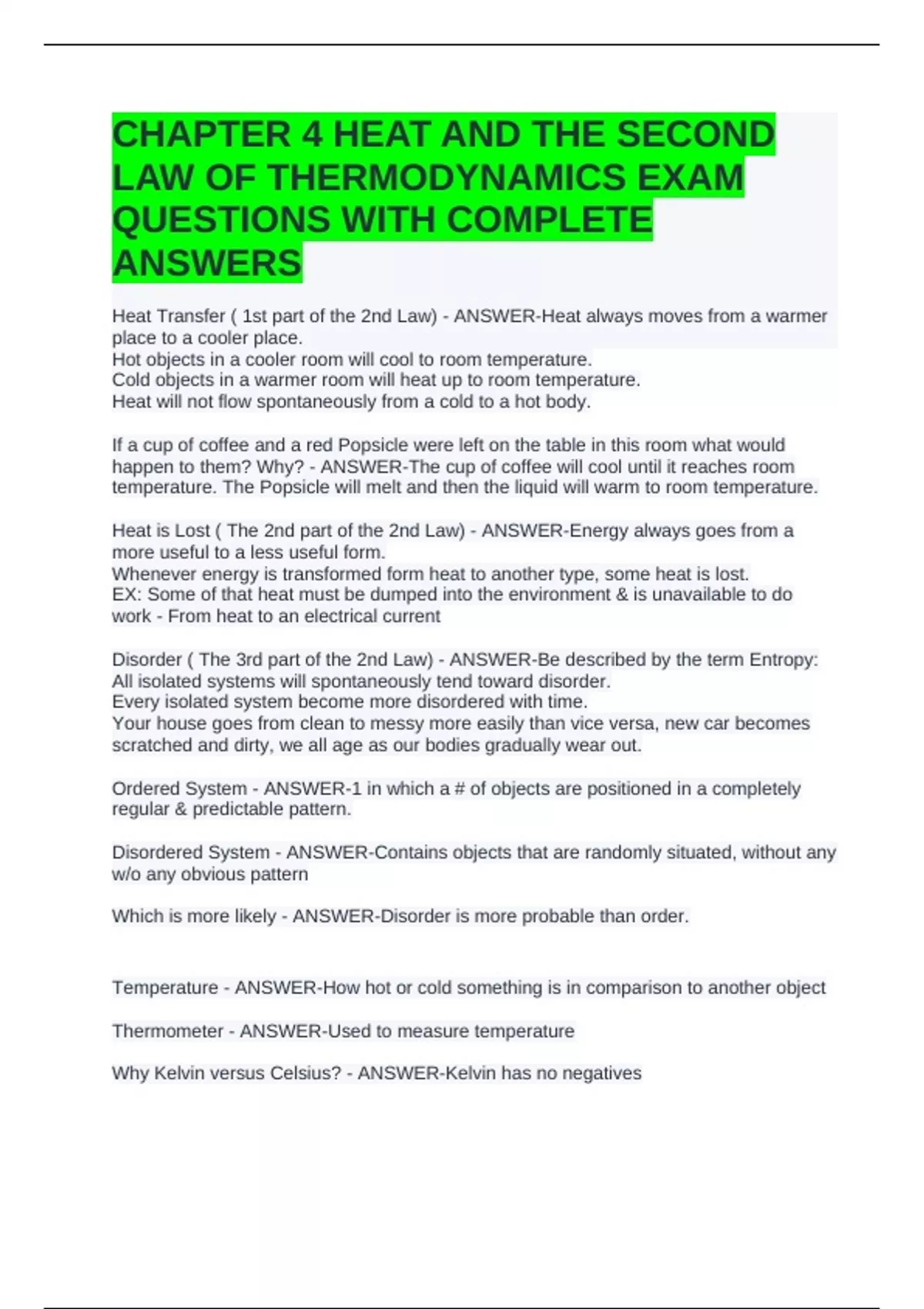 CHAPTER 4 HEAT AND THE SECOND LAW OF THERMODYNAMICS EXAM QUESTIONS WITH COMPLETE ANSWERS

Heat Transfer ( 1st part of the 2nd Law) - ANSWER-Heat always moves from a warmer place to a cooler place.
Hot objects in a cooler room will cool to room temperature.
Cold objects in a warmer room will heat up to room temperature.
Heat will not flow spontaneously from a cold to a hot body.

If a cup of coffee and a red Popsicle were left on the table in this room what would happen to them? Why? - ANSWER-The cup of coffee will cool until it reaches room temperature. The Popsicle will melt and then the liquid will warm to room temperature.

Heat is Lost ( The 2nd part of the 2nd Law) - ANSWER-Energy always goes from a more useful to a less useful form.
Whenever energy is transformed form heat to another type, some heat is lost.
EX: Some of that heat must be dumped into the environment & is unavailable to do work - From heat to an electrical current

Disorder ( The 3rd part of the 2nd Law) - ANSWER-Be described by the term Entropy:
All isolated systems will spontaneously tend toward disorder.
Every isolated system become more disordered with time.
Your house goes from clean to messy more easily than vice versa, new car becomes scratched and dirty, we all age as our bodies gradually wear out.

Ordered System - ANSWER-1 in which a # of objects are positioned in a completely regular & predictable pattern.

Disordered System - ANSWER-Contains objects that are randomly situated, without any w/o any obvious pattern

Which is more likely - ANSWER-Disorder is more probable than order.

Temperature - ANSWER-How hot or cold something is in comparison to another object

Thermometer - ANSWER-Used to measure temperature

Why Kelvin versus Celsius? - ANSWER-Kelvin has no negatives